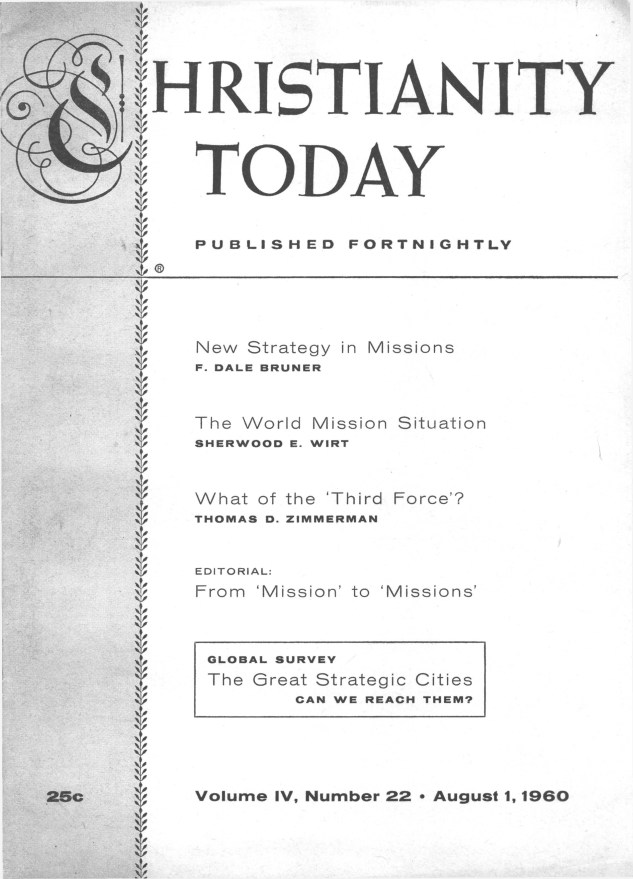 CHRISTIANITY TODAY

PUBLISHED FORTNIGHTLY

®

New Strategy in Missions
F. DALE BRUNER

The World Mission Situation
SHERWOOD E. WIRT

What of the 'Third Force'?
THOMAS D. ZIMMERMAN

EDITORIAL:
From 'Mission' to 'Missions'

GLOBAL SURVEY
The Great Strategic Cities
CAN WE REACH THEM?

25c

Volume IV, Number 22 • August 1, 1960